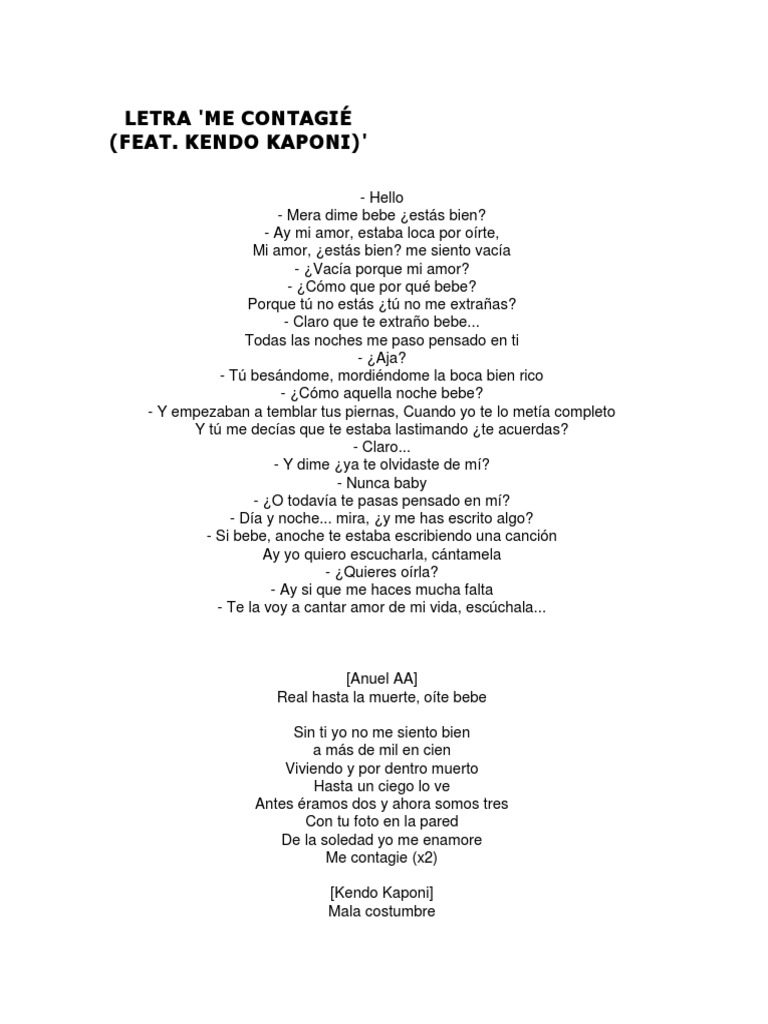 LETRA 'ME CONTAGIÉ (FEAT. KENDO KAPONI)'

- Hello
- Mera dime bebe ¿estás bien?
- Ay mi amor, estaba loca por oírte,
Mi amor, ¿estás bien? me siento vacía
- ¿Vacía porque mi amor?
- ¿Cómo que por qué bebe?
Porque tú no estás ¿tú no me extrañas?
- Claro que te extraño bebe...
Todas las noches me paso pensado en ti
- ¿Aja?
- Tú besándome, mordiéndome la boca bien rico
- ¿Cómo aquella noche bebe?
- Y empezaban a temblar tus piernas, Cuando yo te lo metía completo
Y tú me decías que te estaba lastimando ¿te acuerdas?
- Claro...
- Y dime ¿ya te olvidaste de mí?
- Nunca baby
- ¿O todavía te pasas pensado en mí?
- Día y noche... mira, ¿y me has escrito algo?
- Si bebe, anoche te estaba escribiendo una canción
Ay yo quiero escucharla, cántamela
- ¿Quieres oírla?
- Ay si que me haces mucha falta
- Te la voy a cantar amor de mi vida, escúchala...

[Anuel AA]
Real hasta la muerte, oíte bebe

Sin ti yo no me siento bien
a más de mil en cien
Viviendo y por dentro muerto
Hasta un ciego lo ve
Antes éramos dos y ahora somos tres
Con tu foto en la pared
De la soledad yo me enamore
Me contagie (x2)

[Kendo Kaponi]
Mala costumbre